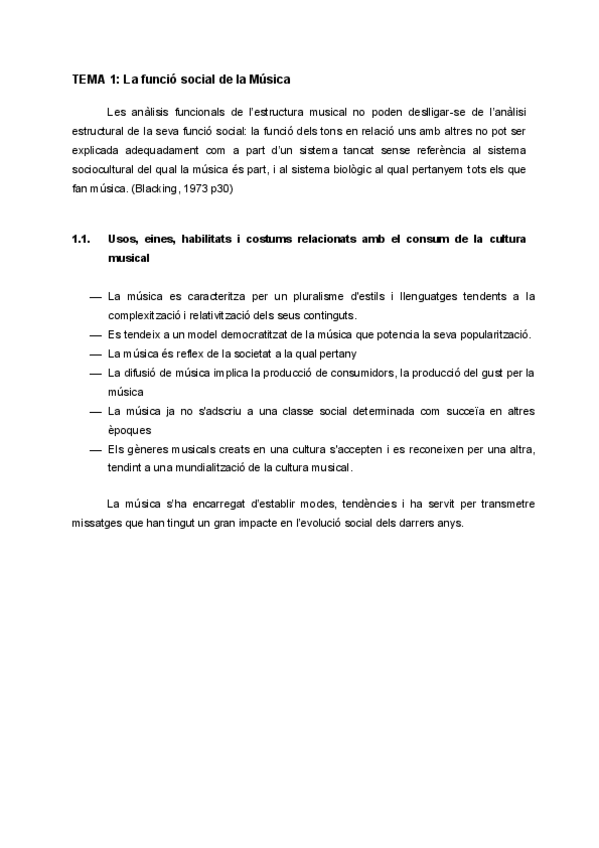 TEMA 1: La funció social de la Música

Les anàlisis funcionals de l'estructura musical no poden deslligar-se de l'anàlisi estructural de la seva funció social: la funció dels tons en relació uns amb altres no pot ser explicada adequadament com a part d'un sistema tancat sense referència al sistema sociocultural del qual la música és part, i al sistema biològic al qual pertanyem tots els que fan música. (Blacking, 1973 p30)

1.1. Usos, eines, habilitats i costums relacionats amb el consum de la cultura musical

— La música es caracteritza per un pluralisme d'estils i llenguatges tendents a la complexització i relativització dels seus continguts.
— Es tendeix a un model democratitzat de la música que potencia la seva popularització.
— La música és reflex de la societat a la qual pertany
— La difusió de música implica la producció de consumidors, la producció del gust per la música
— La música ja no s'adscriu a una classe social determinada com succeïa en altres èpoques
— Els gèneres musicals creats en una cultura s'accepten i es reconeixen per una altra, tendint a una mundialització de la cultura musical.

La música s'ha encarregat d'establir modes, tendències i ha servit per transmetre missatges que han tingut un gran impacte en l'evolució social dels darrers anys.